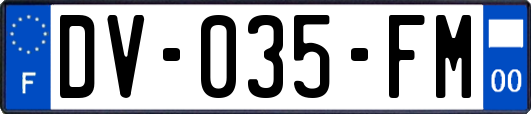 F
DV-035-FM
00